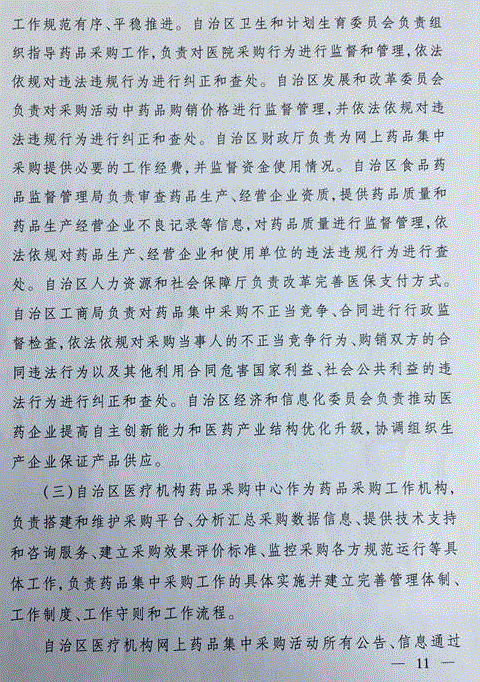 工作规范有序、平稳推进。自治区卫生和计划生育委员会负责组织指导药品采购工作，负责对医院采购行为进行监督和管理，依法依规对违法违规行为进行纠正和查处。自治区发展和改革委员会负责对采购活动中药品购销价格进行监督管理，并依法依规对违法违规行为进行纠正和查处。自治区财政厅负责为网上药品集中采购提供必要的工作经费，并监督资金使用情况。自治区食品药品监督管理局负责审查药品生产、经营企业资质，提供药品质量和药品生产经营企业不良记录等信息，对药品质量进行监督管理，依法依规对药品生产、经营企业和使用单位的违法违规行为进行查处。自治区人力资源和社会保障厅负责改革完善医保支付方式。自治区工商局负责对药品集中采购不正当竞争、合同进行行政监督检查，依法依规对采购当事人的不正当竞争行为、购销双方的合同违法行为以及其他利用合同危害国家利益、社会公共利益的违法行为进行纠正和查处。自治区经济和信息化委员会负责推动医药企业提高自主创新能力和医药产业结构优化升级，协调组织生产企业保证产品供应。

（三）自治区医疗机构药品采购中心作为药品采购工作机构，负责搭建和维护采购平台、分析汇总采购数据信息、提供技术支持和咨询服务、建立采购效果评价标准、监控采购各方规范运行等具体工作，负责药品集中采购工作的具体实施并建立完善管理体制、工作制度、工作守则和工作流程。

自治区医疗机构网上药品集中采购活动所有公告、信息通过

— 11 —